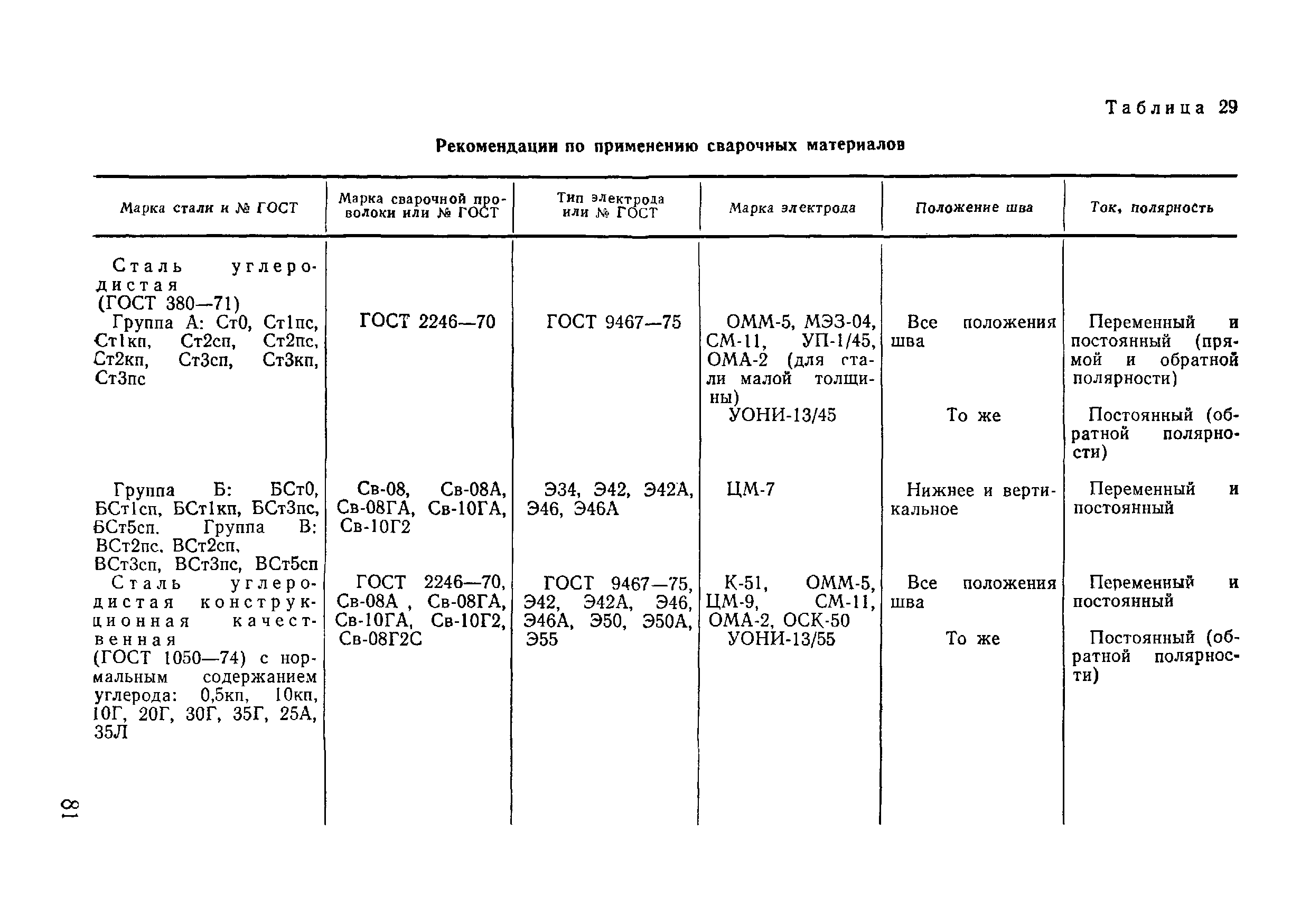 Таблица 29

Рекомендации по применению сварочных материалов

| Марка стали и № ГОСТ | Марка сварочной проволоки или № ГОСТ | Тип электрода или № ГОСТ | Марка электрода | Положение шва | Ток, полярность |
|---|---|---|---|---|---|
| Сталь углеродистая (ГОСТ 380—71) Группа А: Ст0, Ст1пс, Ст1кп, Ст2сп, Ст2пс, Ст2кп, Ст3сп, Ст3кп, Ст3пс | ГОСТ 2246—70 | ГОСТ 9467—75 | ОММ-5, МЭЗ-04, СМ-11, УП-1/45, ОМА-2 (для стали малой толщины) | Все положения шва | Переменный и постоянный (прямой и обратной полярности) |
| | | | УОНИ-13/45 | То же | Постоянный (обратной полярности) |
| Группа Б: БСт0, БСт1сп, БСт1кп, БСт3пс, БСт5сп. Группа В: ВСт2пс. ВСт2сп, ВСт3сп, ВСт3пс, ВСт5сп | Св-08, Св-08А, Св-08ГА, Св-10ГА, Св-10Г2 | Э34, Э42, Э42А, Э46, Э46А | ЦМ-7 | Нижнее и вертикальное | Переменный и постоянный |
| Сталь углеродистая конструкционная качественная (ГОСТ 1050—74) с нормальным содержанием углерода: 0,5кп, 10кп, 10Г, 20Г, 30Г, 35Г, 25А, 35Л | ГОСТ 2246—70, Св-08А , Св-08ГА, Св-10ГА, Св-10Г2, Св-08Г2С | ГОСТ 9467—75, Э42, Э42А, Э46, Э46А, Э50, Э50А, Э55 | К-51, ОММ-5, ЦМ-9, СМ-11, ОМА-2, ОСК-50 | Все положения шва | Переменный и постоянный |
| | | | УОНИ-13/55 | То же | Постоянный (обратной полярности) |

81